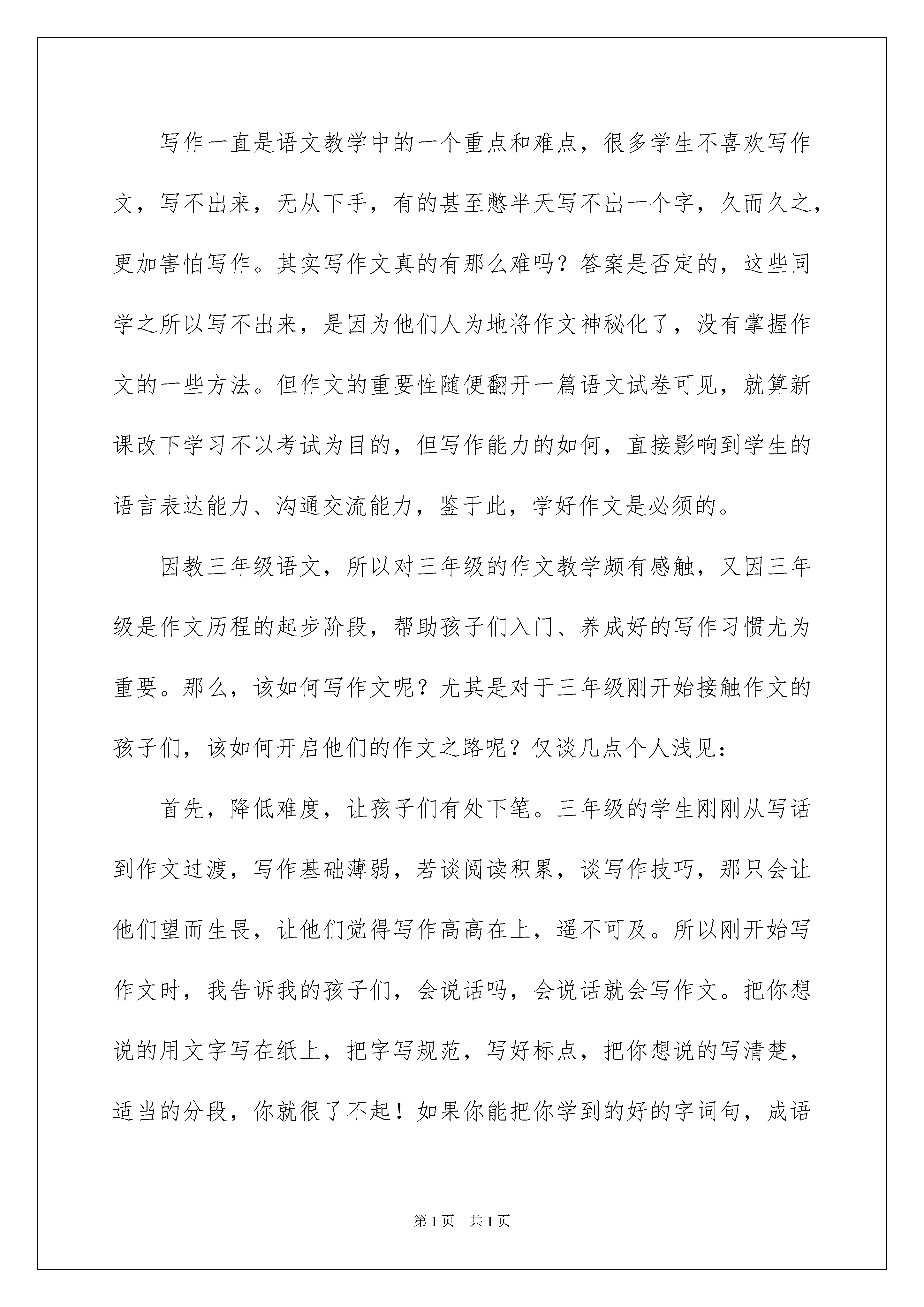 写作一直是语文教学中的一个重点和难点，很多学生不喜欢写作文，写不出来，无从下手，有的甚至憋半天写不出一个字，久而久之，更加害怕写作。其实写作文真的有那么难吗？答案是否定的，这些同学之所以写不出来，是因为他们人为地将作文神秘化了，没有掌握作文的一些方法。但作文的重要性随便翻开一篇语文试卷可见，就算新课改下学习不以考试为目的，但写作能力的如何，直接影响到学生的语言表达能力、沟通交流能力，鉴于此，学好作文是必须的。

因教三年级语文，所以对三年级的作文教学颇有感触，又因三年级是作文历程的起步阶段，帮助孩子们入门、养成好的写作习惯尤为重要。那么，该如何写作文呢？尤其是对于三年级刚开始接触作文的孩子们，该如何开启他们的作文之路呢？仅谈几点个人浅见：

首先，降低难度，让孩子们有处下笔。三年级的学生刚刚从写话到作文过渡，写作基础薄弱，若谈阅读积累，谈写作技巧，那只会让他们望而生畏，让他们觉得写作高高在上，遥不可及。所以刚开始写作文时，我告诉我的孩子们，会说话吗，会说话就会写作文。把你想说的用文字写在纸上，把字写规范，写好标点，把你想说的写清楚，适当的分段，你就很了不起！如果你能把你学到的好的字词句，成语

第1页　共1页